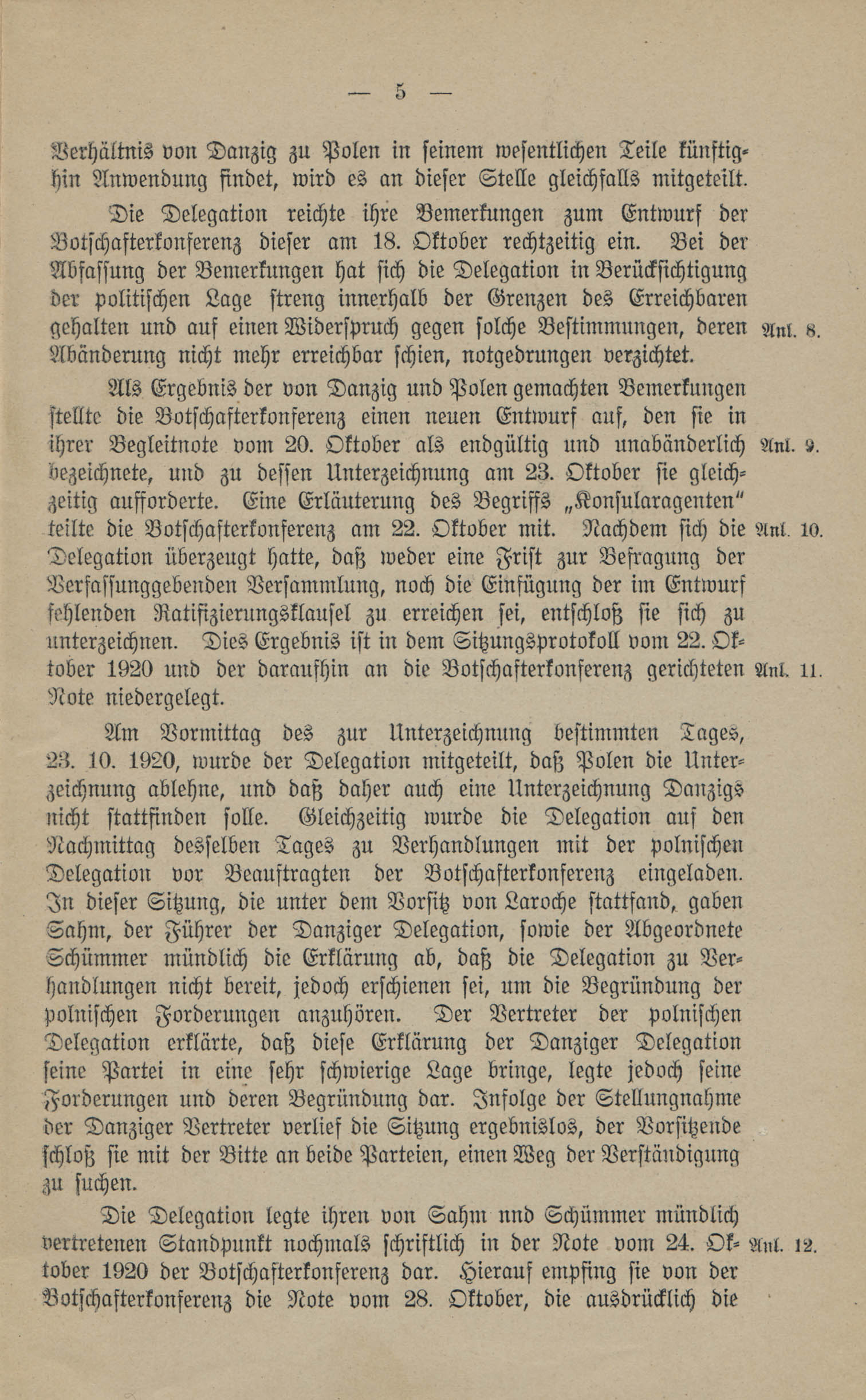 — 5 —

Verhältnis von Danzig zu Polen in seinem wesentlichen Teile künftighin Anwendung findet, wird es an dieser Stelle gleichfalls mitgeteilt.

Die Delegation reichte ihre Bemerkungen zum Entwurf der Botschafterkonferenz dieser am 18. Oktober rechtzeitig ein. Bei der Abfassung der Bemerkungen hat sich die Delegation in Berücksichtigung der politischen Lage streng innerhalb der Grenzen des Erreichbaren gehalten und auf einen Widerspruch gegen solche Bestimmungen, deren Abänderung nicht mehr erreichbar schien, notgedrungen verzichtet. Anl. 8.

Als Ergebnis der von Danzig und Polen gemachten Bemerkungen stellte die Botschafterkonferenz einen neuen Entwurf auf, den sie in ihrer Begleitnote vom 20. Oktober als endgültig und unabänderlich bezeichnete, und zu dessen Unterzeichnung am 23. Oktober sie gleichzeitig aufforderte. Eine Erläuterung des Begriffs „Konsularagenten" teilte die Botschafterkonferenz am 22. Oktober mit. Nachdem sich die Delegation überzeugt hatte, daß weder eine Frist zur Befragung der Verfassunggebenden Versammlung, noch die Einfügung der im Entwurf fehlenden Ratifizierungsklausel zu erreichen sei, entschloß sie sich zu unterzeichnen. Dies Ergebnis ist in dem Sitzungsprotokoll vom 22. Oktober 1920 und der daraufhin an die Botschafterkonferenz gerichteten Note niedergelegt. Anl. 9. Anl. 10. Anl. 11.

Am Vormittag des zur Unterzeichnung bestimmten Tages, 23. 10. 1920, wurde der Delegation mitgeteilt, daß Polen die Unterzeichnung ablehne, und daß daher auch eine Unterzeichnung Danzigs nicht stattfinden solle. Gleichzeitig wurde die Delegation auf den Nachmittag desselben Tages zu Verhandlungen mit der polnischen Delegation vor Beauftragten der Botschafterkonferenz eingeladen. In dieser Sitzung, die unter dem Vorsitz von Laroche stattfand, gaben Sahm, der Führer der Danziger Delegation, sowie der Abgeordnete Schümmer mündlich die Erklärung ab, daß die Delegation zu Verhandlungen nicht bereit, jedoch erschienen sei, um die Begründung der polnischen Forderungen anzuhören. Der Vertreter der polnischen Delegation erklärte, daß diese Erklärung der Danziger Delegation seine Partei in eine sehr schwierige Lage bringe, legte jedoch seine Forderungen und deren Begründung dar. Infolge der Stellungnahme der Danziger Vertreter verlief die Sitzung ergebnislos, der Vorsitzende schloß sie mit der Bitte an beide Parteien, einen Weg der Verständigung zu suchen.

Die Delegation legte ihren von Sahm nnd Schümmer mündlich vertretenen Standpunkt nochmals schriftlich in der Note vom 24. Oktober 1920 der Botschafterkonferenz dar. Hierauf empfing sie von der Botschafterkonferenz die Note vom 28. Oktober, die ausdrücklich die Anl. 12.